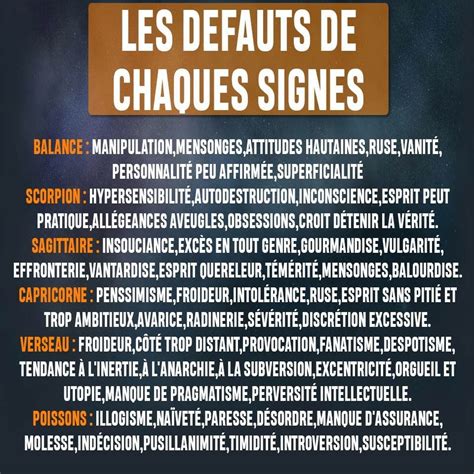 LES DEFAUTS DE CHAQUES SIGNES

BALANCE : MANIPULATION,MENSONGES,ATTITUDES HAUTAINES,RUSE,VANITÉ, PERSONNALITÉ PEU AFFIRMÉE,SUPERFICIALITÉ
SCORPION : HYPERSENSIBILITÉ,AUTODESTRUCTION,INCONSCIENCE,ESPRIT PEUT PRATIQUE,ALLÉGEANCES AVEUGLES,OBSESSIONS,CROIT DÉTENIR LA VÉRITÉ.
SAGITTAIRE : INSOUCIANCE,EXCÈS EN TOUT GENRE,GOURMANDISE,VULGARITÉ, EFFRONTERIE,VANTARDISE,ESPRIT QUERELEUR,TÉMÉRITÉ,MENSONGES,BALOURDISE.
CAPRICORNE : PENSSIMISME,FROIDEUR,INTOLÉRANCE,RUSE,ESPRIT SANS PITIÉ ET TROP AMBITIEUX,AVARICE,RADINERIE,SÉVÉRITÉ,DISCRÉTION EXCESSIVE.
VERSEAU : FROIDEUR,CÔTÉ TROP DISTANT,PROVOCATION,FANATISME,DESPOTISME, TENDANCE À L'INERTIE,À L'ANARCHIE,À LA SUBVERSION,EXCENTRICITÉ,ORGUEIL ET UTOPIE,MANQUE DE PRAGMATISME,PERVERSITÉ INTELLECTUELLE.
POISSONS : ILLOGISME,NAÏVETÉ,PARESSE,DÉSORDRE,MANQUE D'ASSURANCE, MOLESSE,INDÉCISION,PUSILLANIMITÉ,TIMIDITÉ,INTROVERSION,SUSCEPTIBILITÉ.